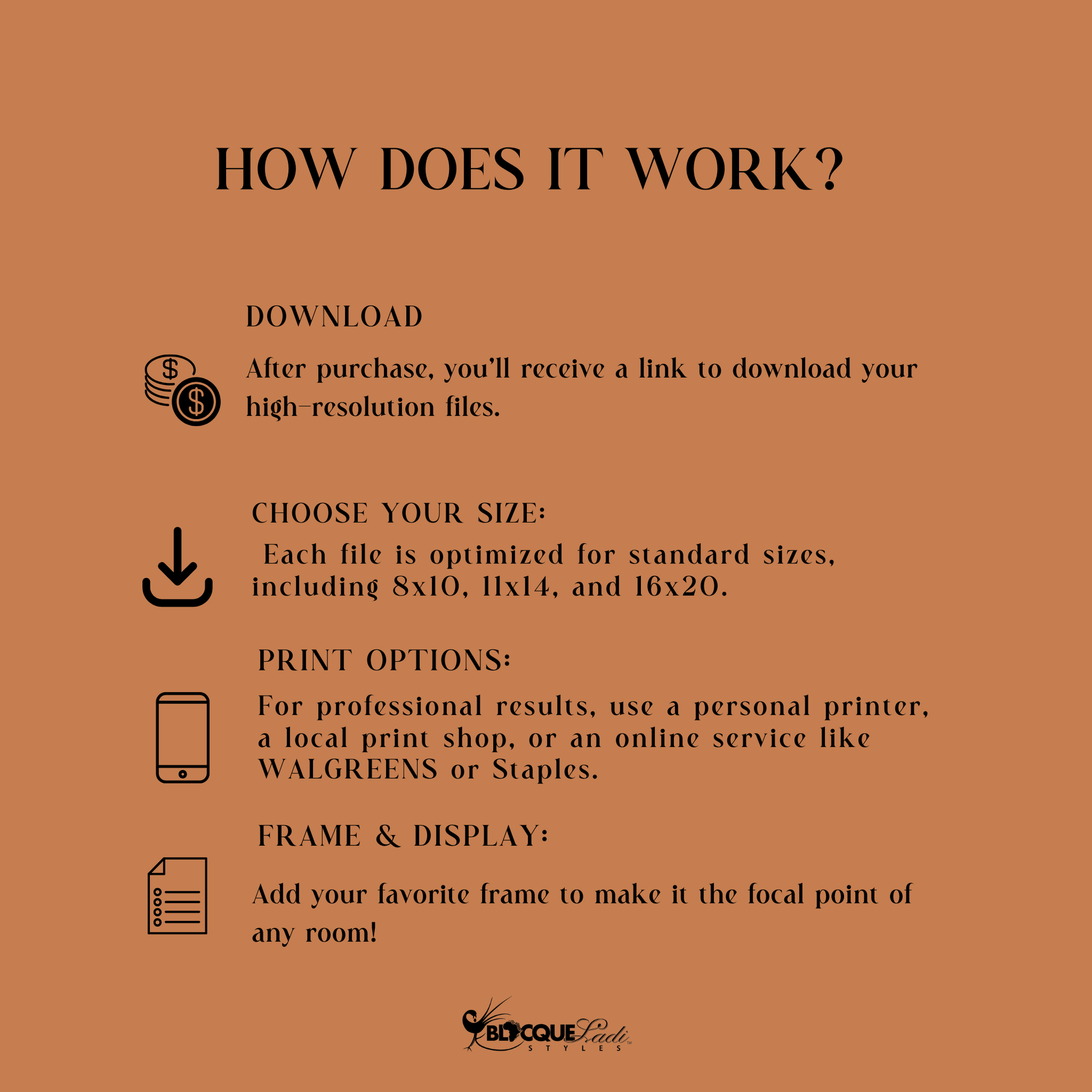 HOW DOES IT WORK?

DOWNLOAD

After purchase, you'll receive a link to download your high-resolution files.

CHOOSE YOUR SIZE:

Each file is optimized for standard sizes, including 8x10, 11x14, and 16x20.

PRINT OPTIONS:

For professional results, use a personal printer, a local print shop, or an online service like WALGREENS or Staples.

FRAME & DISPLAY:

Add your favorite frame to make it the focal point of any room!

BLACQUE Ladi
STYLES